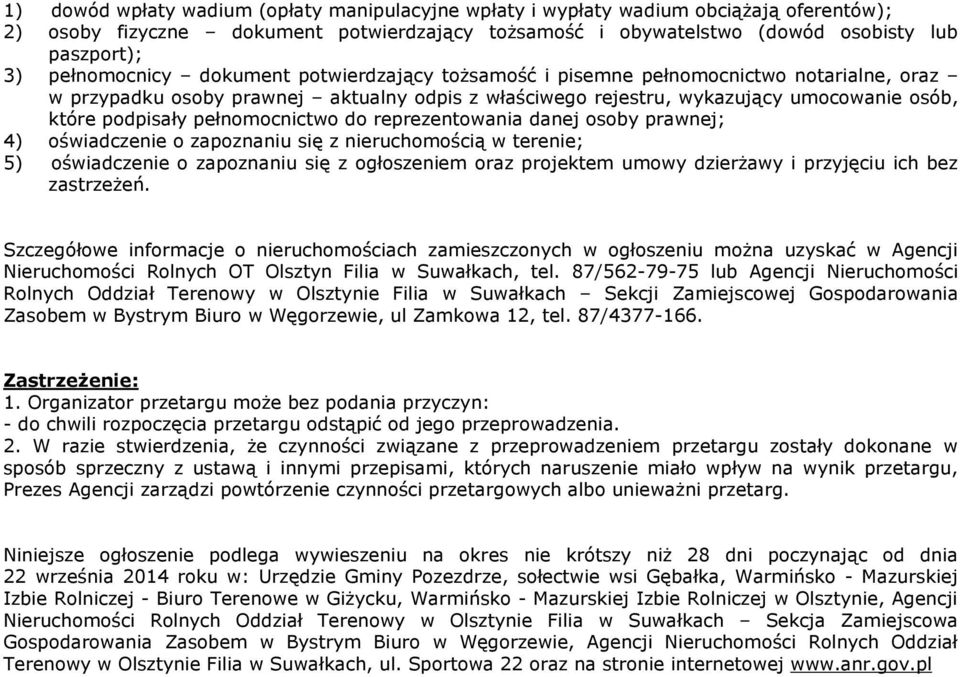 1) dowód wpłaty wadium (opłaty manipulacyjne wpłaty i wypłaty wadium obciążają oferentów);
2) osoby fizyczne – dokument potwierdzający tożsamość i obywatelstwo (dowód osobisty lub paszport);
3) pełnomocnicy – dokument potwierdzający tożsamość i pisemne pełnomocnictwo notarialne, oraz – w przypadku osoby prawnej – aktualny odpis z właściwego rejestru, wykazujący umocowanie osób, które podpisały pełnomocnictwo do reprezentowania danej osoby prawnej;
4) oświadczenie o zapoznaniu się z nieruchomością w terenie;
5) oświadczenie o zapoznaniu się z ogłoszeniem oraz projektem umowy dzierżawy i przyjęciu ich bez zastrzeżeń.

Szczegółowe informacje o nieruchomościach zamieszczonych w ogłoszeniu można uzyskać w Agencji Nieruchomości Rolnych OT Olsztyn Filia w Suwałkach, tel. 87/562-79-75 lub Agencji Nieruchomości Rolnych Oddział Terenowy w Olsztynie Filia w Suwałkach – Sekcji Zamiejscowej Gospodarowania Zasobem w Bystrym Biuro w Węgorzewie, ul Zamkowa 12, tel. 87/4377-166.

Zastrzeżenie:
1. Organizator przetargu może bez podania przyczyn:
- do chwili rozpoczęcia przetargu odstąpić od jego przeprowadzenia.
2. W razie stwierdzenia, że czynności związane z przeprowadzeniem przetargu zostały dokonane w sposób sprzeczny z ustawą i innymi przepisami, których naruszenie miało wpływ na wynik przetargu, Prezes Agencji zarządzi powtórzenie czynności przetargowych albo unieważni przetarg.

Niniejsze ogłoszenie podlega wywieszeniu na okres nie krótszy niż 28 dni poczynając od dnia 22 września 2014 roku w: Urzędzie Gminy Pozezdrze, sołectwie wsi Gębałka, Warmińsko - Mazurskiej Izbie Rolniczej - Biuro Terenowe w Giżycku, Warmińsko - Mazurskiej Izbie Rolniczej w Olsztynie, Agencji Nieruchomości Rolnych Oddział Terenowy w Olsztynie Filia w Suwałkach – Sekcja Zamiejscowa Gospodarowania Zasobem w Bystrym Biuro w Węgorzewie, Agencji Nieruchomości Rolnych Oddział Terenowy w Olsztynie Filia w Suwałkach, ul. Sportowa 22 oraz na stronie internetowej www.anr.gov.pl